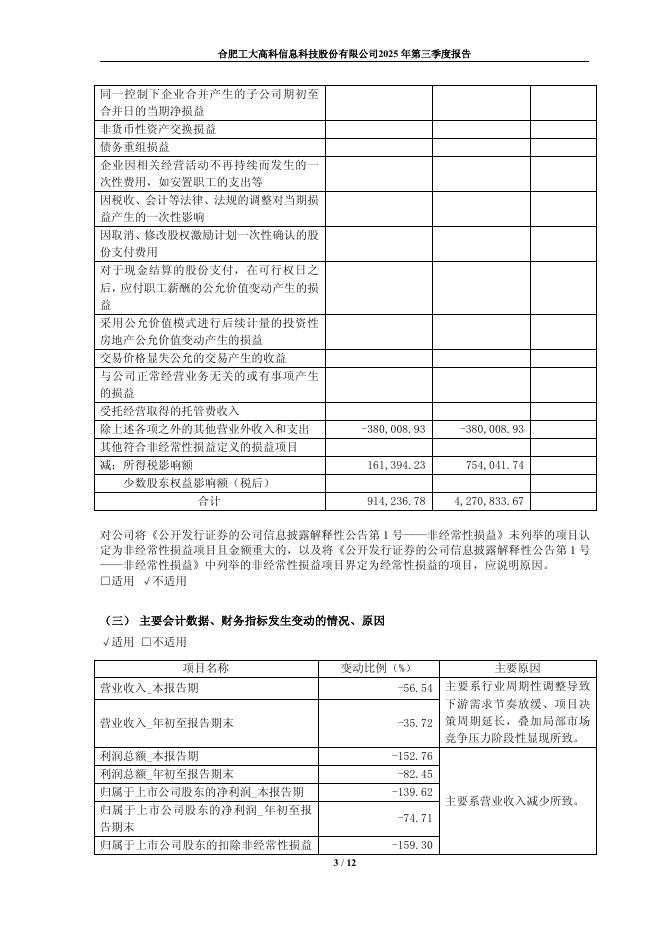 合肥工大高科信息科技股份有限公司2025年第三季度报告

| | | | |
|---|---|---|---|
| 同一控制下企业合并产生的子公司期初至合并日的当期净损益 | | | |
| 非货币性资产交换损益 | | | |
| 债务重组损益 | | | |
| 企业因相关经营活动不再持续而发生的一次性费用，如安置职工的支出等 | | | |
| 因税收、会计等法律、法规的调整对当期损益产生的一次性影响 | | | |
| 因取消、修改股权激励计划一次性确认的股份支付费用 | | | |
| 对于现金结算的股份支付，在可行权日之后，应付职工薪酬的公允价值变动产生的损益 | | | |
| 采用公允价值模式进行后续计量的投资性房地产公允价值变动产生的损益 | | | |
| 交易价格显失公允的交易产生的收益 | | | |
| 与公司正常经营业务无关的或有事项产生的损益 | | | |
| 受托经营取得的托管费收入 | | | |
| 除上述各项之外的其他营业外收入和支出 | -380,008.93 | -380,008.93 | |
| 其他符合非经常性损益定义的损益项目 | | | |
| 减：所得税影响额 | 161,394.23 | 754,041.74 | |
| 少数股东权益影响额（税后） | | | |
| 合计 | 914,236.78 | 4,270,833.67 | |

对公司将《公开发行证券的公司信息披露解释性公告第1号——非经常性损益》未列举的项目认定为非经常性损益项目且金额重大的，以及将《公开发行证券的公司信息披露解释性公告第1号——非经常性损益》中列举的非经常性损益项目界定为经常性损益的项目，应说明原因。
□适用 √不适用

（三） 主要会计数据、财务指标发生变动的情况、原因
√适用 □不适用

| 项目名称 | 变动比例（%） | 主要原因 |
|---|---|---|
| 营业收入_本报告期 | -56.54 | 主要系行业周期性调整导致下游需求节奏放缓、项目决策周期延长，叠加局部市场竞争压力阶段性显现所致。 |
| 营业收入_年初至报告期末 | -35.72 | |
| 利润总额_本报告期 | -152.76 | 主要系营业收入减少所致。 |
| 利润总额_年初至报告期末 | -82.45 | |
| 归属于上市公司股东的净利润_本报告期 | -139.62 | |
| 归属于上市公司股东的净利润_年初至报告期末 | -74.71 | |
| 归属于上市公司股东的扣除非经常性损益 | -159.30 | |

3 / 12